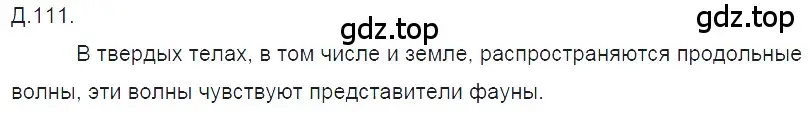 Д.111.

gdz.top

gdz.top

В твердых телах, в том числе и земле, распространяются продольные волны, эти волны чувствуют представители фауны.